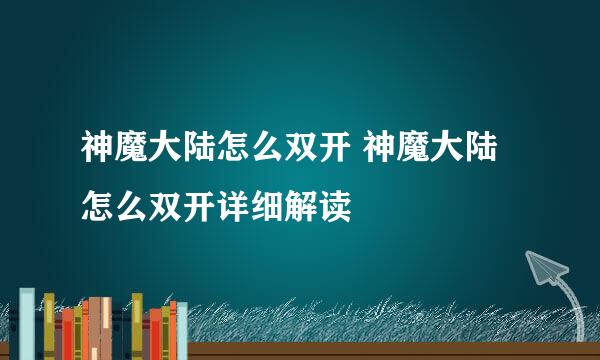 神魔大陆怎么双开 神魔大陆怎么双开详细解读